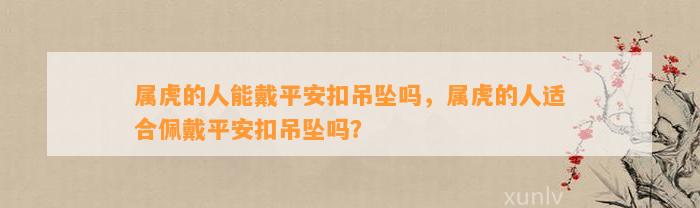 属虎的人能戴平安扣吊坠吗，属虎的人适合佩戴平安扣吊坠吗?

xunlv